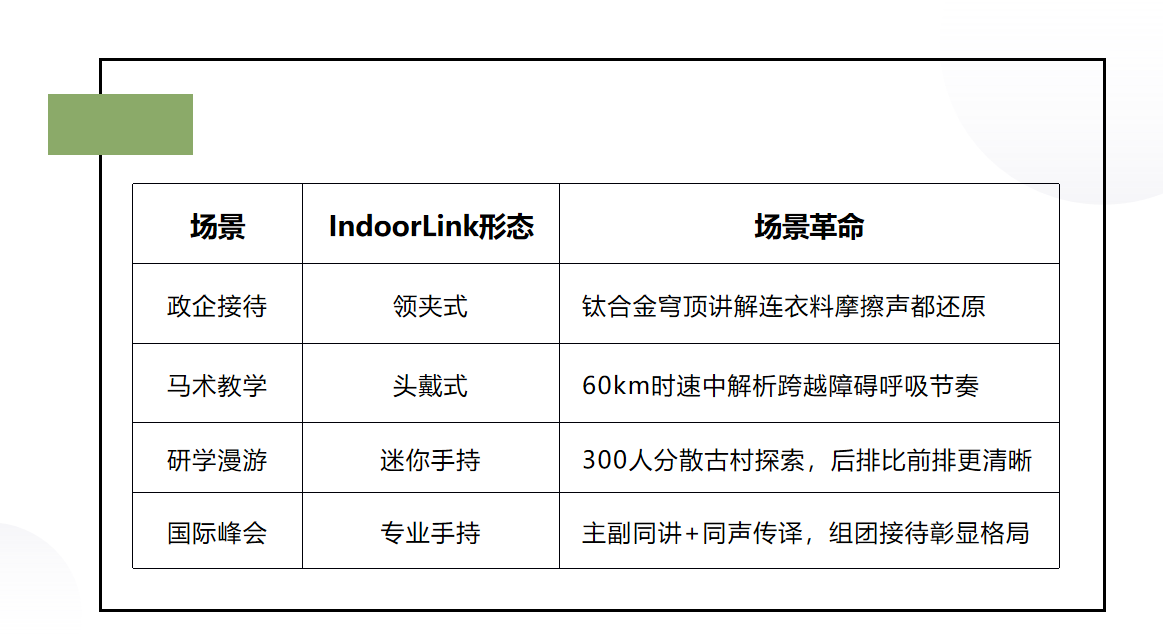 | 场景 | IndoorLink形态 | 场景革命 |
|---|---|---|
| 政企接待 | 领夹式 | 钛合金穹顶讲解连衣料摩擦声都还原 |
| 马术教学 | 头戴式 | 60km时速中解析跨越障碍呼吸节奏 |
| 研学漫游 | 迷你手持 | 300人分散古村探索，后排比前排更清晰 |
| 国际峰会 | 专业手持 | 主副同讲+同声传译，组团接待彰显格局 |